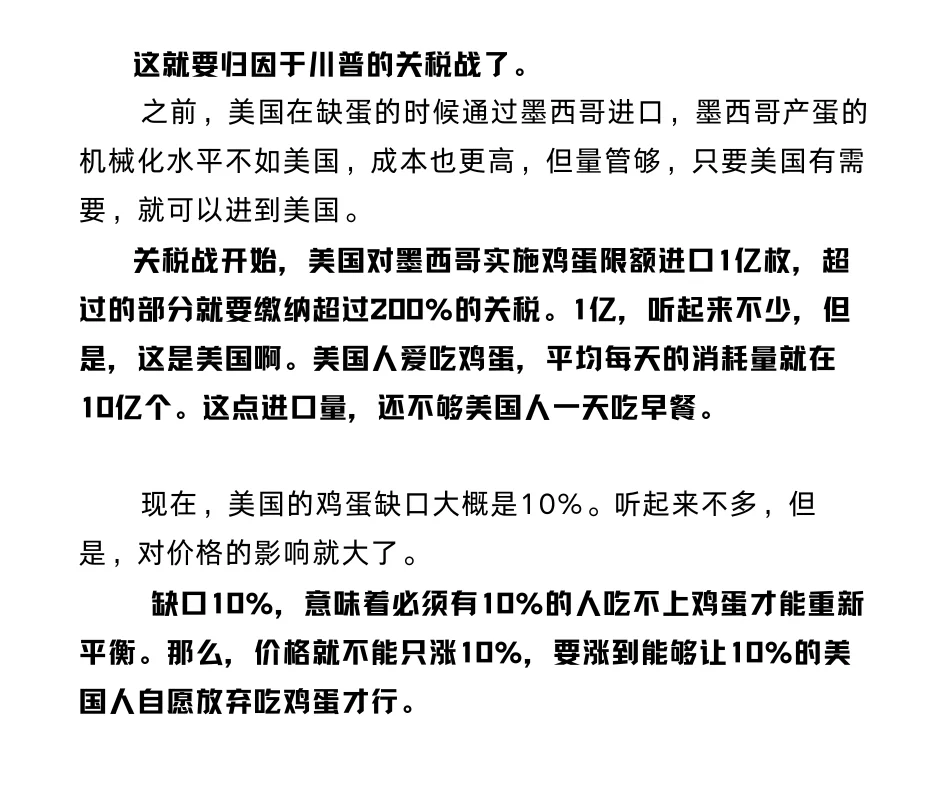 这就要归因于川普的关税战了。

之前，美国在缺蛋的时候通过墨西哥进口，墨西哥产蛋的机械化水平不如美国，成本也更高，但量管够，只要美国有需要，就可以进到美国。

关税战开始，美国对墨西哥实施鸡蛋限额进口1亿枚，超过的部分就要缴纳超过200%的关税。1亿，听起来不少，但是，这是美国啊。美国人爱吃鸡蛋，平均每天的消耗量就在10亿个。这点进口量，还不够美国人一天吃早餐。

现在，美国的鸡蛋缺口大概是10%。听起来不多，但是，对价格的影响就大了。

缺口10%，意味着必须有10%的人吃不上鸡蛋才能重新平衡。那么，价格就不能只涨10%，要涨到能够让10%的美国人自愿放弃吃鸡蛋才行。